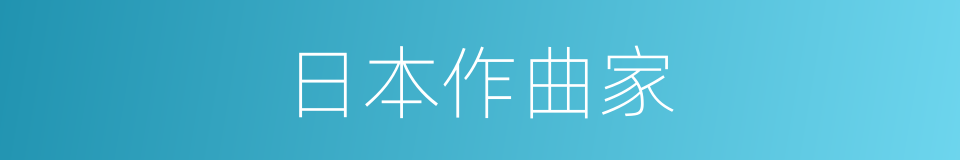 日本作曲家